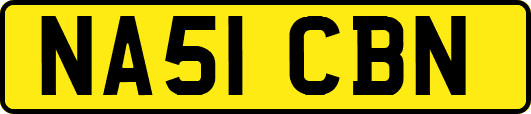 NA51 CBN